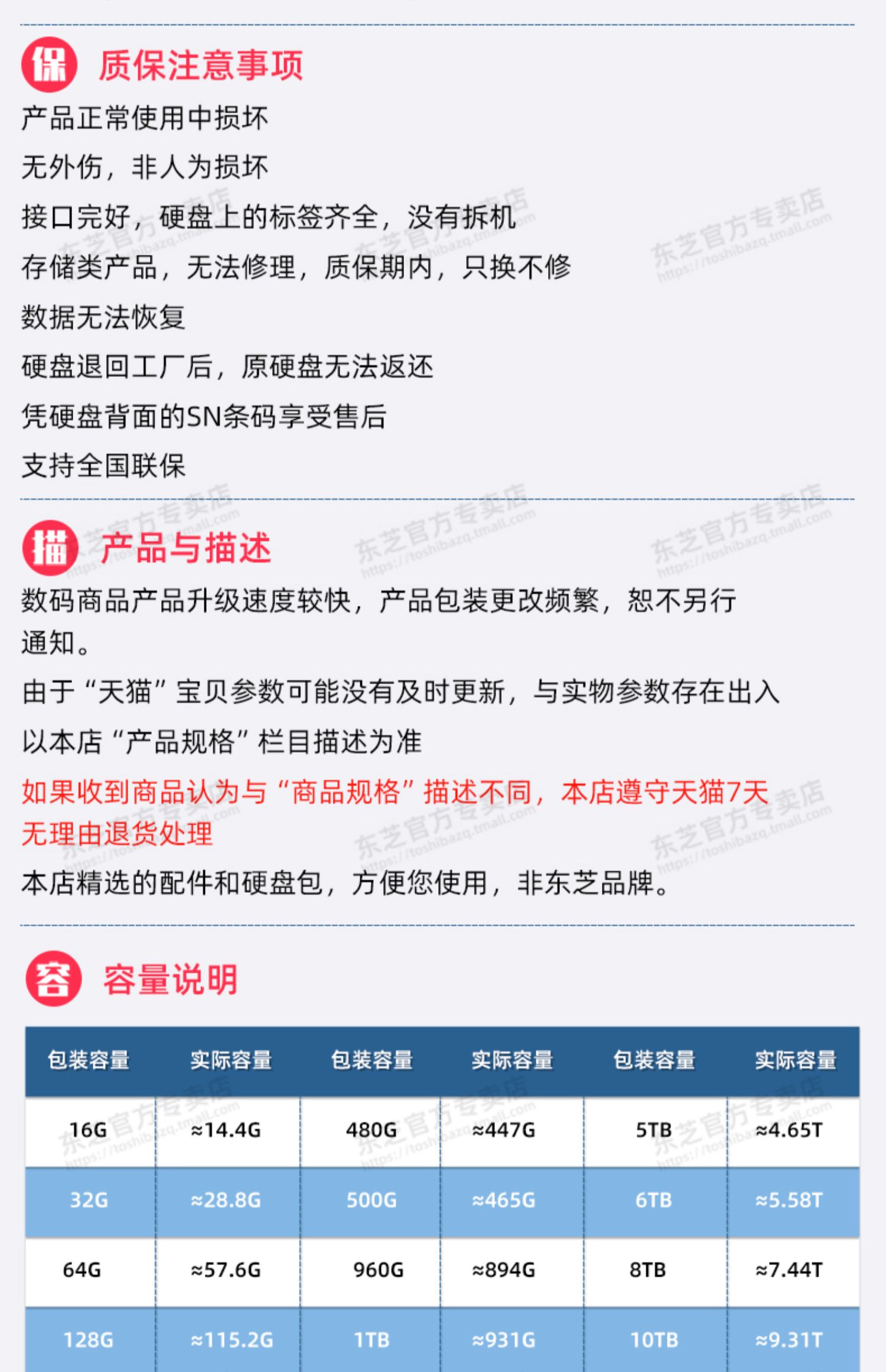 保 质保注意事项

产品正常使用中损坏

无外伤，非人为损坏

接口完好，硬盘上的标签齐全，没有拆机

存储类产品，无法修理，质保期内，只换不修

数据无法恢复

硬盘退回工厂后，原硬盘无法返还

凭硬盘背面的SN条码享受售后

支持全国联保

描 产品与描述

数码商品产品升级速度较快，产品包装更改频繁，恕不另行通知。

由于“天猫”宝贝参数可能没有及时更新，与实物参数存在出入

以本店“产品规格”栏目描述为准

如果收到商品认为与“商品规格”描述不同，本店遵守天猫7天无理由退货处理

本店精选的配件和硬盘包，方便您使用，非东芝品牌。

容 容量说明

| 包装容量 | 实际容量 | 包装容量 | 实际容量 | 包装容量 | 实际容量 |
|---|---|---|---|---|---|
| 16G | ≈14.4G | 480G | ≈447G | 5TB | ≈4.65T |
| 32G | ≈28.8G | 500G | ≈465G | 6TB | ≈5.58T |
| 64G | ≈57.6G | 960G | ≈894G | 8TB | ≈7.44T |
| 128G | ≈115.2G | 1TB | ≈931G | 10TB | ≈9.31T |

东芝官方专卖店 https://toshibazq.tmall.com